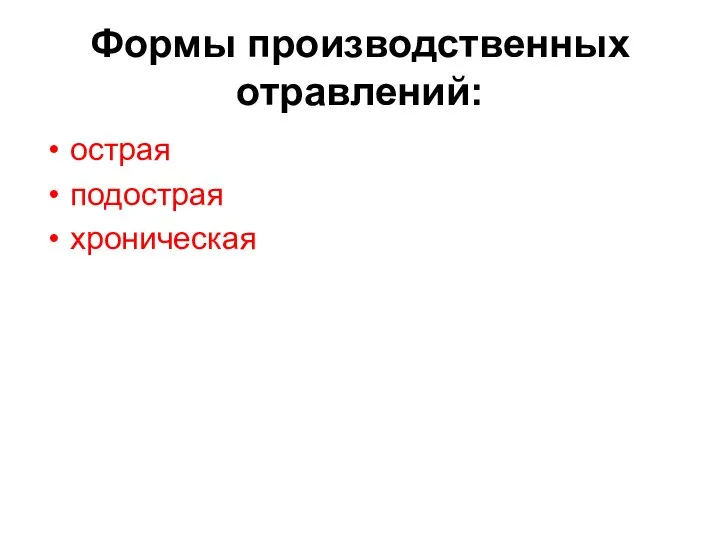 Формы производственных отравлений:

• острая
• подострая
• хроническая